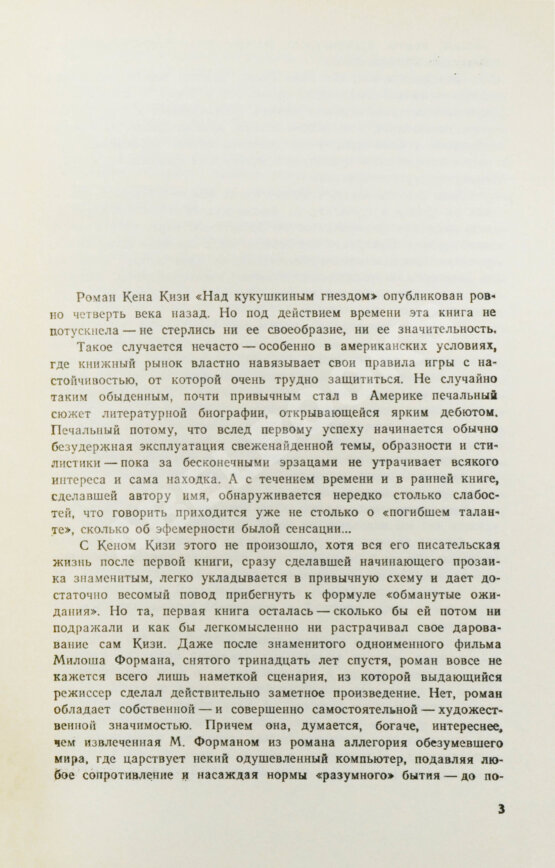 Роман Кена Кизи «Над кукушкиным гнездом» опубликован ровно четверть века назад. Но под действием времени эта книга не потускнела — не стерлись ни ее своеобразие, ни ее значительность.

Такое случается нечасто — особенно в американских условиях, где книжный рынок властно навязывает свои правила игры с настойчивостью, от которой очень трудно защититься. Не случайно таким обыденным, почти привычным стал в Америке печальный сюжет литературной биографии, открывающейся ярким дебютом. Печальный потому, что вслед первому успеху начинается обычно безудержная эксплуатация свеженайденной темы, образности и стилистики — пока за бесконечными эрзацами не утрачивает всякого интереса и сама находка. А с течением времени и в ранней книге, сделавшей автору имя, обнаруживается нередко столько слабостей, что говорить приходится уже не столько о «погибшем таланте», сколько об эфемерности былой сенсации...

С Кеном Кизи этого не произошло, хотя вся его писательская жизнь после первой книги, сразу сделавшей начинающего прозаика знаменитым, легко укладывается в привычную схему и дает достаточно весомый повод прибегнуть к формуле «обманутые ожидания». Но та, первая книга осталась — сколько бы ей потом ни подражали и как бы легкомысленно ни растрачивал свое дарование сам Кизи. Даже после знаменитого одноименного фильма Милоша Формана, снятого тринадцать лет спустя, роман вовсе не кажется всего лишь наметкой сценария, из которой выдающийся режиссер сделал действительно заметное произведение. Нет, роман обладает собственной — и совершенно самостоятельной — художественной значимостью. Причем она, думается, богаче, интереснее, чем извлеченная М. Форманом из романа аллегория обезумевшего мира, где царствует некий одушевленный компьютер, подавляя любое сопротивление и насаждая нормы «разумного» бытия — до по-

3